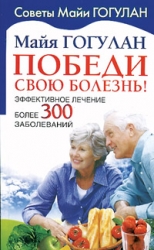 Советы Майи ГОГУЛАН

Майя ГОГУЛАН

ПОБЕДИ СВОЮ БОЛЕЗНЬ!

ЭФФЕКТИВНОЕ ЛЕЧЕНИЕ БОЛЕЕ 300 ЗАБОЛЕВАНИЙ